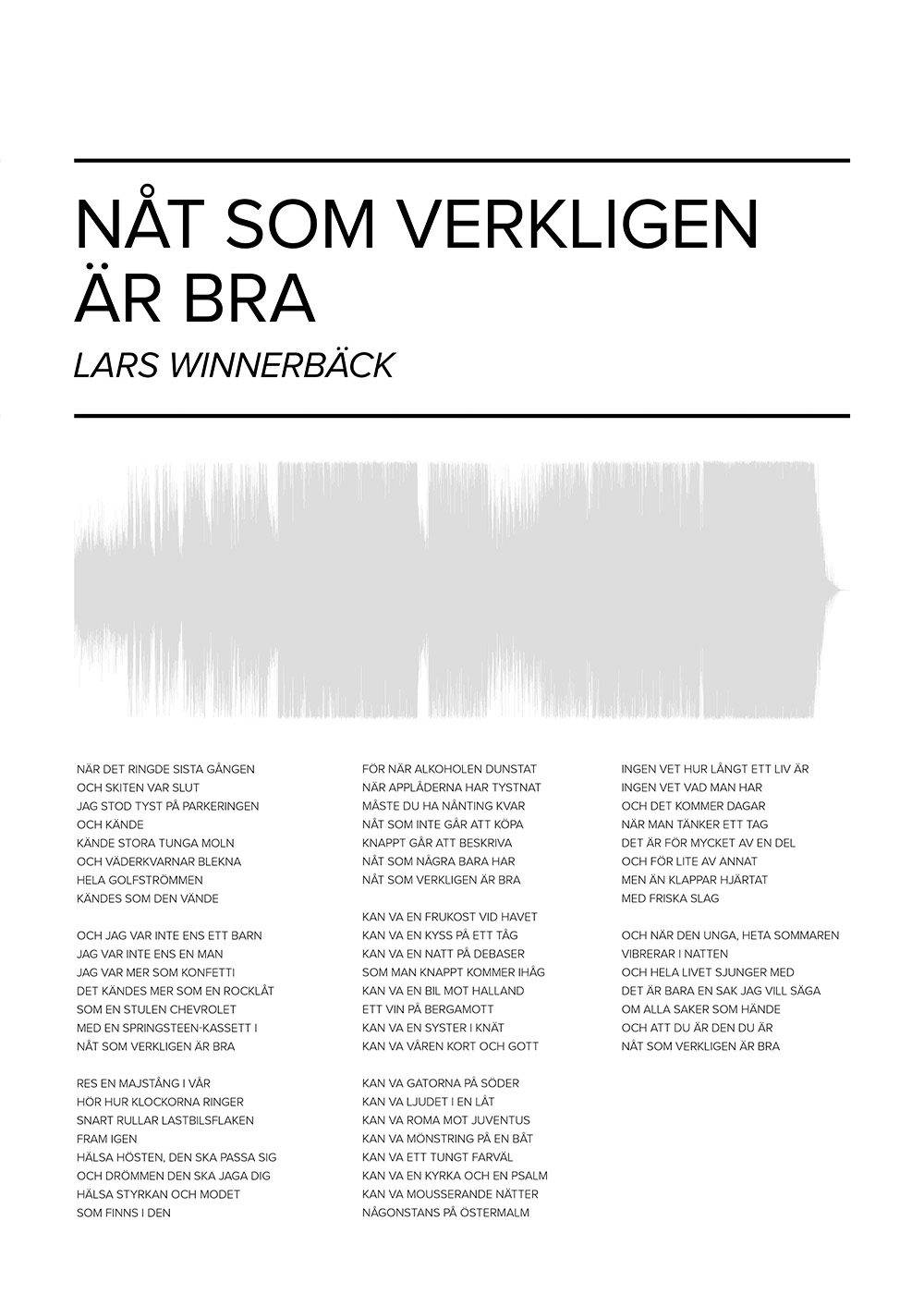 NÅT SOM VERKLIGEN ÄR BRA

LARS WINNERBÄCK

NÄR DET RINGDE SISTA GÅNGEN
OCH SKITEN VAR SLUT
JAG STOD TYST PÅ PARKERINGEN
OCH KÄNDE
KÄNDE STORA TUNGA MOLN
OCH VÄDERKVARNAR BLEKNA
HELA GOLFSTRÖMMEN
KÄNDES SOM DEN VÄNDE

OCH JAG VAR INTE ENS ETT BARN
JAG VAR INTE ENS EN MAN
JAG VAR MER SOM KONFETTI
DET KÄNDES MER SOM EN ROCKLÅT
SOM EN STULEN CHEVROLET
MED EN SPRINGSTEEN-KASSETT I
NÅT SOM VERKLIGEN ÄR BRA

RES EN MAJSTÅNG I VÅR
HÖR HUR KLOCKORNA RINGER
SNART RULLAR LASTBILSFLAKEN
FRAM IGEN
HÄLSA HÖSTEN, DEN SKA PASSA SIG
OCH DRÖMMEN DEN SKA JAGA DIG
HÄLSA STYRKAN OCH MODET
SOM FINNS I DEN

FÖR NÄR ALKOHOLEN DUNSTAT
NÄR APPLÅDERNA HAR TYSTNAT
MÅSTE DU HA NÅNTING KVAR
NÅT SOM INTE GÅR ATT KÖPA
KNAPPT GÅR ATT BESKRIVA
NÅT SOM NÅGRA BARA HAR
NÅT SOM VERKLIGEN ÄR BRA

KAN VA EN FRUKOST VID HAVET
KAN VA EN KYSS PÅ ETT TÅG
KAN VA EN NATT PÅ DEBASER
SOM MAN KNAPPT KOMMER IHÅG
KAN VA EN BIL MOT HALLAND
ETT VIN PÅ BERGAMOTT
KAN VA EN SYSTER I KNÄT
KAN VA VÅREN KORT OCH GOTT

KAN VA GATORNA PÅ SÖDER
KAN VA LJUDET I EN LÅT
KAN VA ROMA MOT JUVENTUS
KAN VA MÖNSTRING PÅ EN BÅT
KAN VA ETT TUNGT FARVÄL
KAN VA EN KYRKA OCH EN PSALM
KAN VA MOUSSERANDE NÄTTER
NÅGONSTANS PÅ ÖSTERMALM

INGEN VET HUR LÅNGT ETT LIV ÄR
INGEN VET VAD MAN HAR
OCH DET KOMMER DAGAR
NÄR MAN TÄNKER ETT TAG
DET ÄR FÖR MYCKET AV EN DEL
OCH FÖR LITE AV ANNAT
MEN ÄN KLAPPAR HJÄRTAT
MED FRISKA SLAG

OCH NÄR DEN UNGA, HETA SOMMAREN
VIBRERAR I NATTEN
OCH HELA LIVET SJUNGER MED
DET ÄR BARA EN SAK JAG VILL SÄGA
OM ALLA SAKER SOM HÄNDE
OCH ATT DU ÄR DEN DU ÄR
NÅT SOM VERKLIGEN ÄR BRA